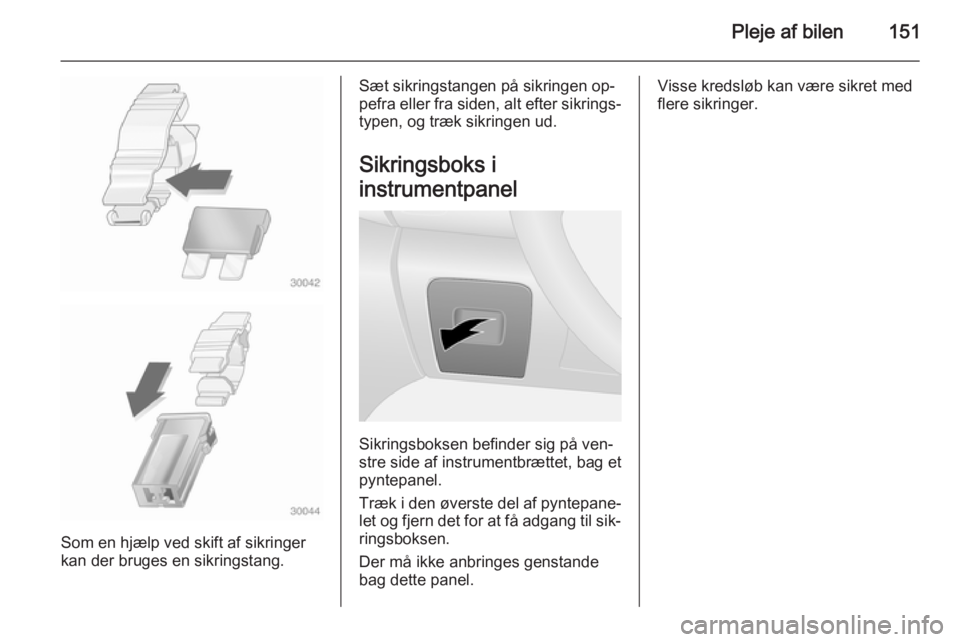 Pleje af bilen 151

30042

30044

Som en hjælp ved skift af sikringer kan der bruges en sikringstang.

Sæt sikringstangen på sikringen oppefra eller fra siden, alt efter sikringstypen, og træk sikringen ud.

Sikringsboks i instrumentpanel

Sikringsboksen befinder sig på venstre side af instrumentbrættet, bag et pyntepanel.

Træk i den øverste del af pyntepanelet og fjern det for at få adgang til sikringsboksen.

Der må ikke anbringes genstande bag dette panel.

Visse kredsløb kan være sikret med flere sikringer.

carmanualsonline.info